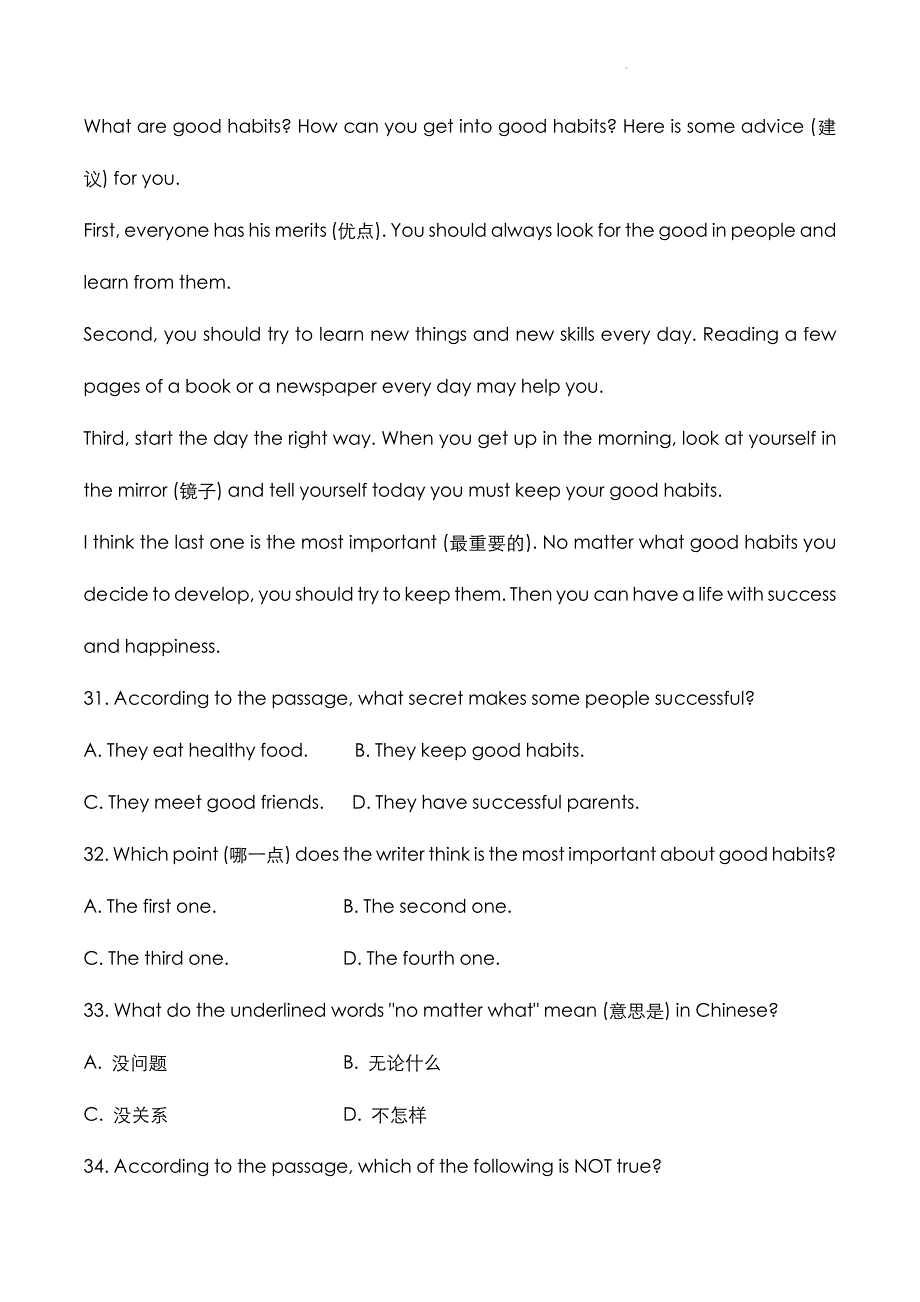 What are good habits? How can you get into good habits? Here is some advice (建议) for you.

First, everyone has his merits (优点). You should always look for the good in people and learn from them.

Second, you should try to learn new things and new skills every day. Reading a few pages of a book or a newspaper every day may help you.

Third, start the day the right way. When you get up in the morning, look at yourself in the mirror (镜子) and tell yourself today you must keep your good habits.

I think the last one is the most important (最重要的). No matter what good habits you decide to develop, you should try to keep them. Then you can have a life with success and happiness.

31. According to the passage, what secret makes some people successful?

A. They eat healthy food. B. They keep good habits.

C. They meet good friends. D. They have successful parents.

32. Which point (哪一点) does the writer think is the most important about good habits?

A. The first one. B. The second one.

C. The third one. D. The fourth one.

33. What do the underlined words "no matter what" mean (意思是) in Chinese?

A. 没问题 B. 无论什么

C. 没关系 D. 不怎样

34. According to the passage, which of the following is NOT true?